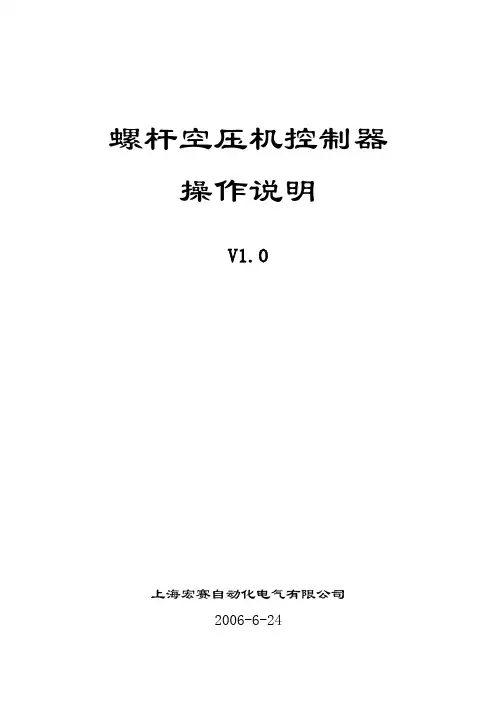 螺杆空压机控制器

操作说明

V1.0

上海宏赛自动化电气有限公司

2006-6-24